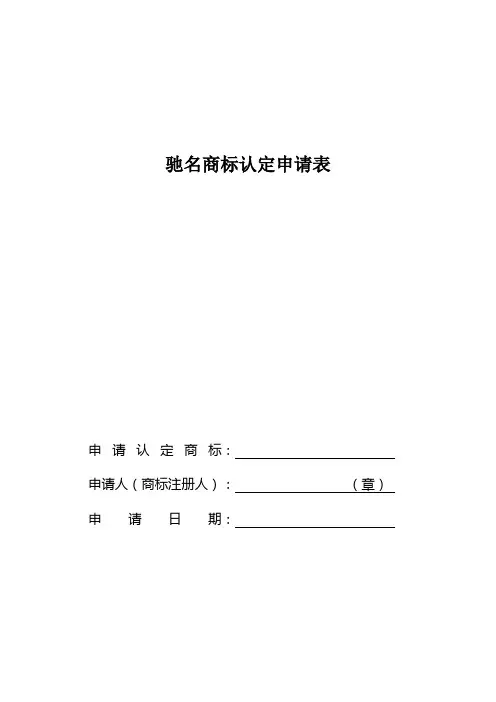 驰名商标认定申请表

申请认定商标：

申请人（商标注册人）：（章）

申请日期：